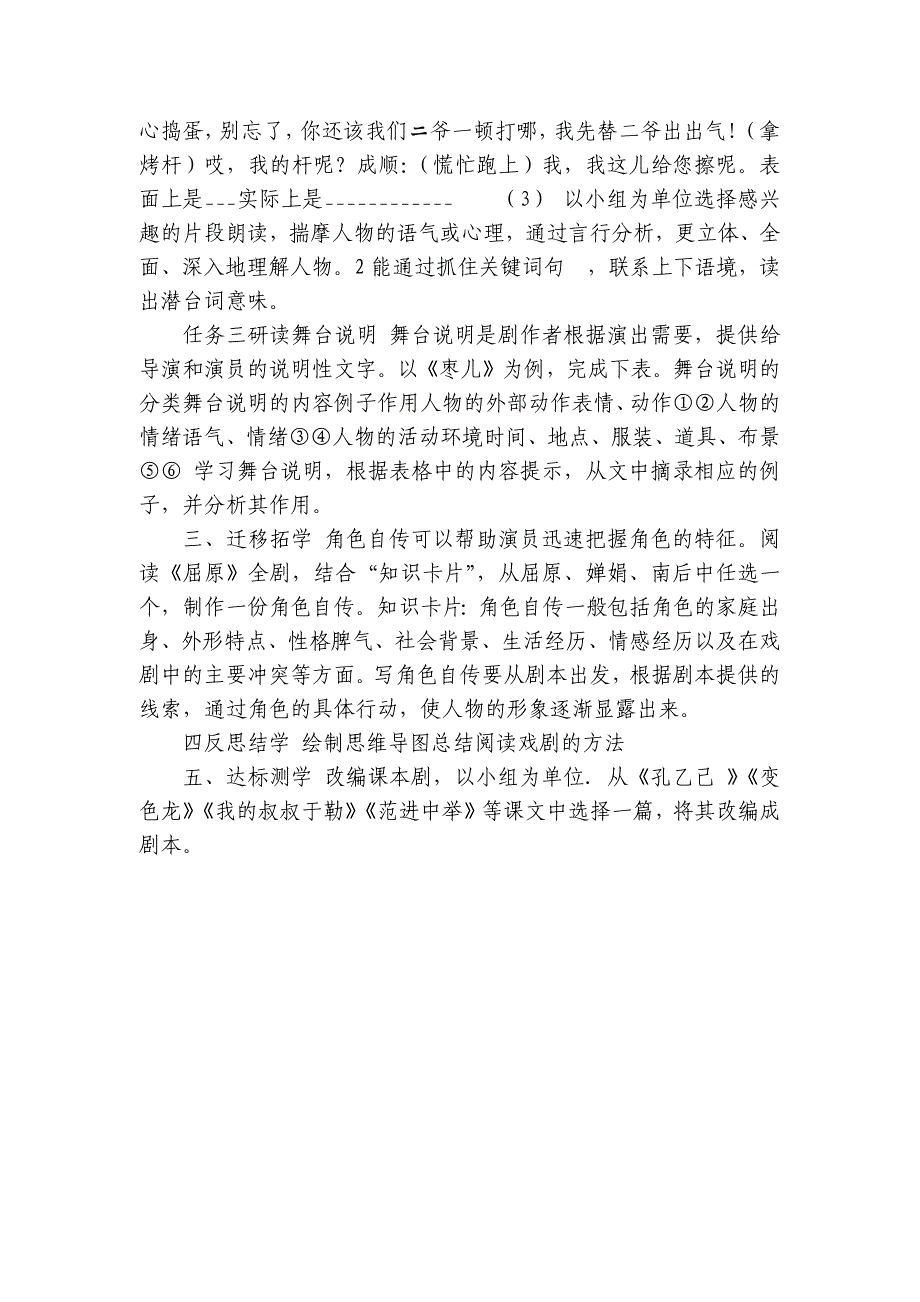 心捣蛋，别忘了，你还该我们二爷一顿打哪，我先替二爷出出气！（拿烤杆）哎，我的杆呢？成顺：（慌忙跑上）我，我这儿给您擦呢。表面上是___实际上是____________ （3） 以小组为单位选择感兴趣的片段朗读，揣摩人物的语气或心理，通过言行分析，更立体、全面、深入地理解人物。2 能通过抓住关键词句 ，联系上下语境，读出潜台词意味。

任务三研读舞台说明 舞台说明是剧作者根据演出需要，提供给导演和演员的说明性文字。以《枣儿》为例，完成下表。舞台说明的分类舞台说明的内容例子作用人物的外部动作表情、动作①②人物的情绪语气、情绪③④人物的活动环境时间、地点、服装、道具、布景⑤⑥ 学习舞台说明，根据表格中的内容提示，从文中摘录相应的例子，并分析其作用。

三、迁移拓学 角色自传可以帮助演员迅速把握角色的特征。阅读《屈原》全剧，结合“知识卡片”，从屈原、婵娟、南后中任选一个，制作一份角色自传。知识卡片：角色自传一般包括角色的家庭出身、外形特点、性格脾气、社会背景、生活经历、情感经历以及在戏剧中的主要冲突等方面。写角色自传要从剧本出发，根据剧本提供的线索，通过角色的具体行动，使人物的形象逐渐显露出来。

四反思结学 绘制思维导图总结阅读戏剧的方法

五、达标测学 改编课本剧，以小组为单位．从《孔乙己 》《变色龙》《我的叔叔于勒》《范进中举》等课文中选择一篇，将其改编成剧本。